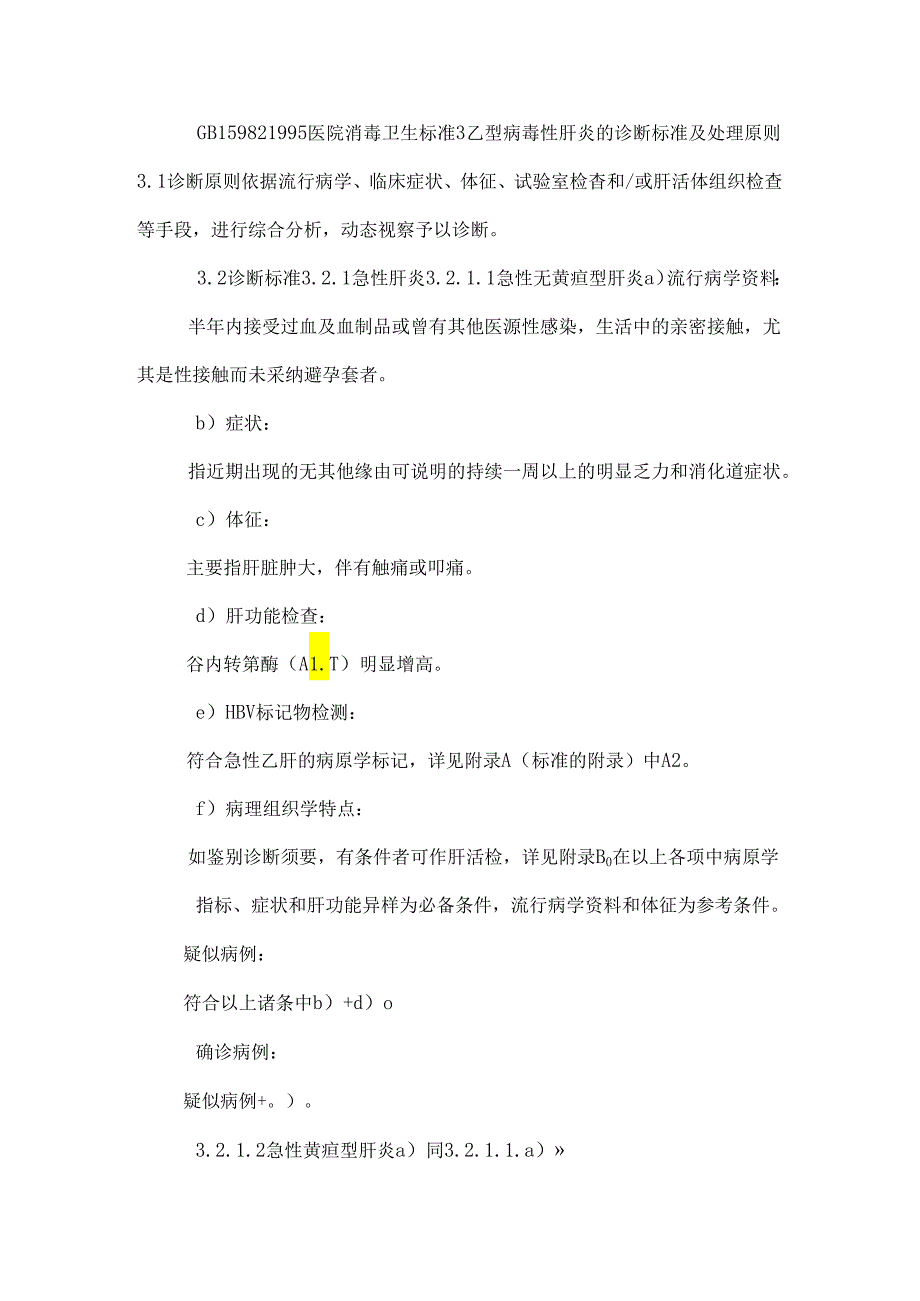 GB159821995医院消毒卫生标准3乙型病毒性肝炎的诊断标准及处理原则3.1诊断原则依据流行病学、临床症状、体征、试验室检杳和/或肝活体组织检查等手段，进行综合分析，动态视察予以诊断。

3.2诊断标准3.2.1急性肝炎3.2.1.1急性无黄疸型肝炎a)流行病学资料:

半年内接受过血及血制品或曾有其他医源性感染，生活中的亲密接触，尤其是性接触而未采纳避孕套者。

b）症状：

指近期出现的无其他缘由可说明的持续一周以上的明显乏力和消化道症状。

c）体征：

主要指肝脏肿大，伴有触痛或叩痛。

d）肝功能检查：

谷内转第酶（A1.T）明显增高。

e）HBV标记物检测：

符合急性乙肝的病原学标记，详见附录A（标准的附录）中A2。

f）病理组织学特点：

如鉴别诊断须要，有条件者可作肝活检，详见附录$B_0$在以上各项中病原学指标、症状和肝功能异样为必备条件，流行病学资料和体征为参考条件。

疑似病例：

符合以上诸条中b）+d）o

确诊病例：

疑似病例+。）。

3.2.1.2急性黄疸型肝炎a）同3.2.1.1.a）»